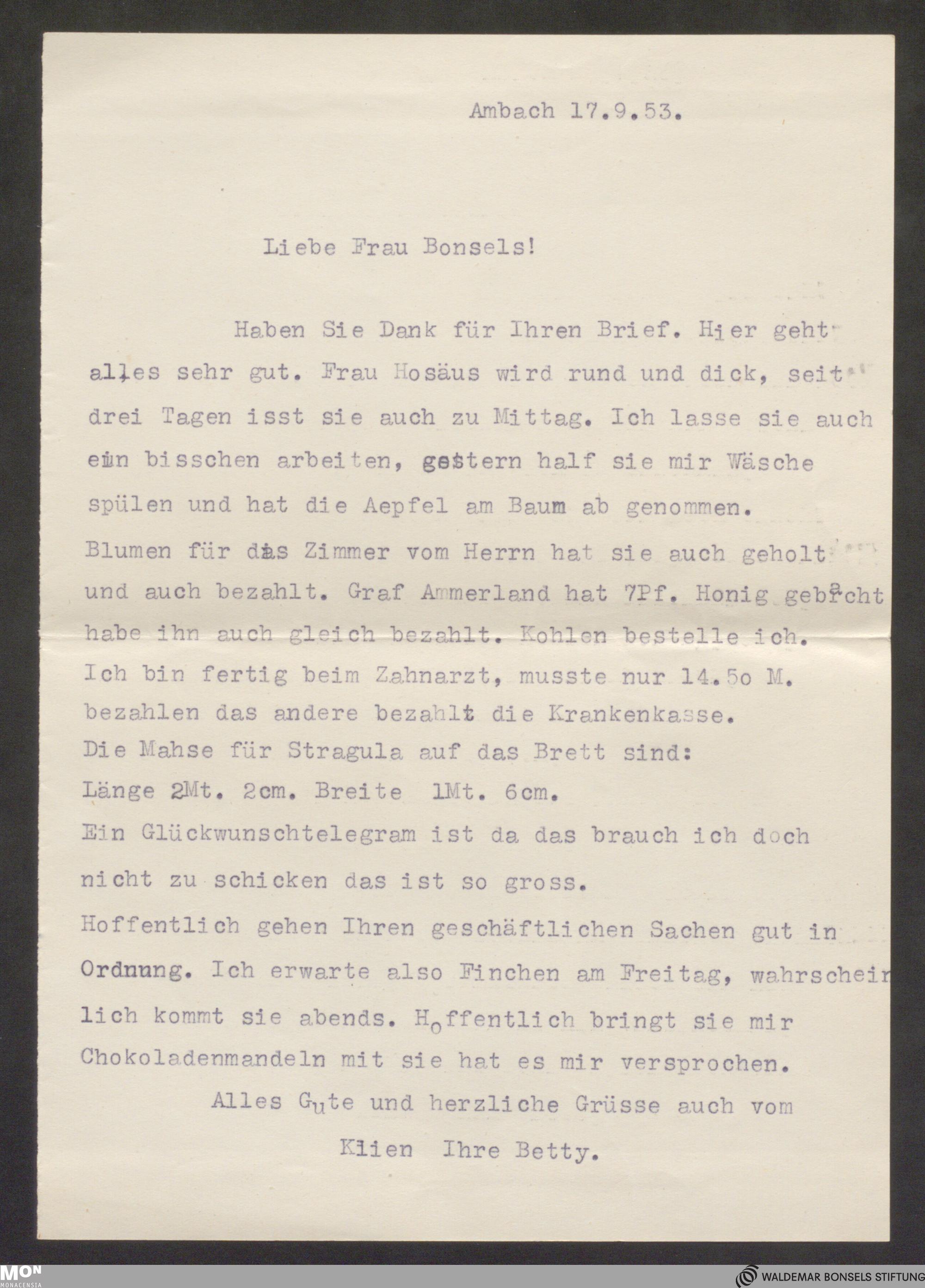 Ambach 17.9.53.

Liebe Frau Bonsels!

Haben Sie Dank für Ihren Brief. Hier geht alles sehr gut. Frau Hosäus wird rund und dick, seit drei Tagen isst sie auch zu Mittag. Ich lasse sie auch ein bisschen arbeiten, gestern half sie mir Wäsche spülen und hat die Aepfel am Baum ab genommen. Blumen für das Zimmer vom Herrn hat sie auch geholt und auch bezahlt. Graf Ammerland hat 7Pf. Honig gebracht habe ihn auch gleich bezahlt. Kohlen bestelle ich. Ich bin fertig beim Zahnarzt, musste nur 14.5o M. bezahlen das andere bezahlt die Krankenkasse. Die Mahse für Stragula auf das Brett sind: Länge 2Mt. 2cm. Breite 1Mt. 6cm. Ein Glückwunschtelegram ist da das brauch ich doch nicht zu schicken das ist so gross. Hoffentlich gehen Ihren geschäftlichen Sachen gut in Ordnung. Ich erwarte also Finchen am Freitag, wahrscheinlich kommt sie abends. Hoffentlich bringt sie mir Chokoladenmandeln mit sie hat es mir versprochen.

Alles Gute und herzliche Grüsse auch vom Klien Ihre Betty.

MON MONACENSIA
WALDEMAR BONSELS STIFTUNG